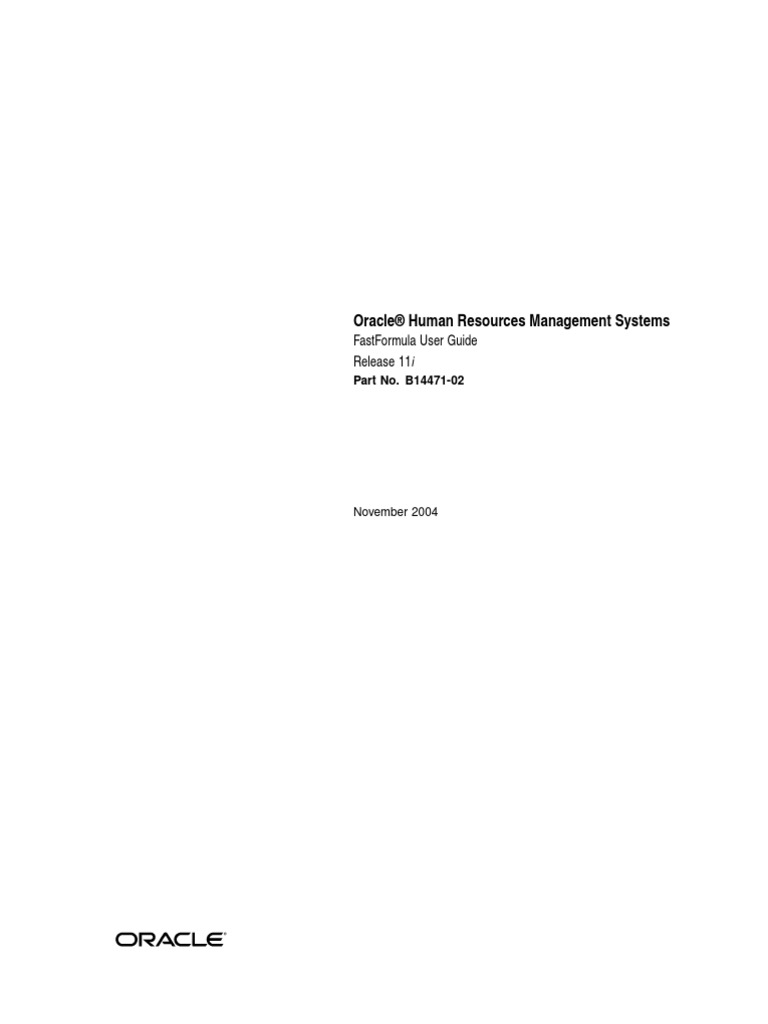 Oracle® Human Resources Management Systems
FastFormula User Guide
Release 11i
Part No. B14471-02

November 2004

ORACLE